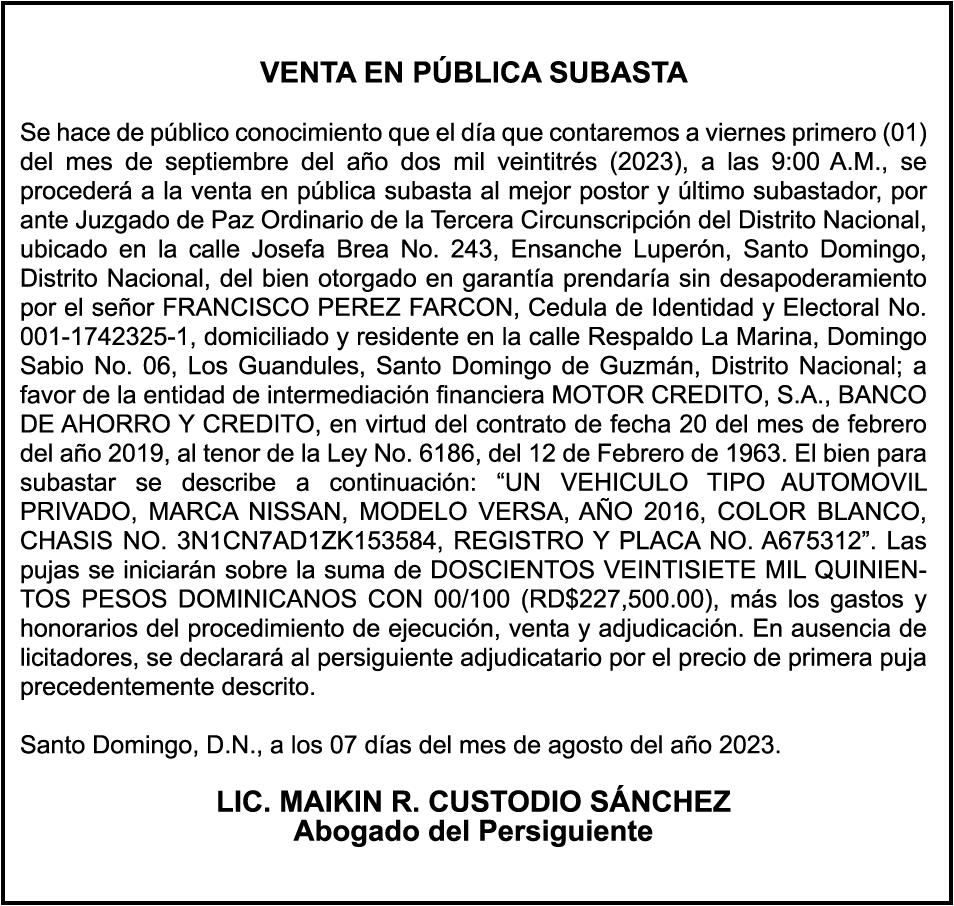 VENTA EN PÚBLICA SUBASTA

Se hace de público conocimiento que el día que contaremos a viernes primero (01) del mes de septiembre del año dos mil veintitrés (2023), a las 9:00 A.M., se procederá a la venta en pública subasta al mejor postor y último subastador, por ante Juzgado de Paz Ordinario de la Tercera Circunscripción del Distrito Nacional, ubicado en la calle Josefa Brea No. 243, Ensanche Luperón, Santo Domingo, Distrito Nacional, del bien otorgado en garantía prendaría sin desapoderamiento por el señor FRANCISCO PEREZ FARCON, Cedula de Identidad y Electoral No. 001-1742325-1, domiciliado y residente en la calle Respaldo La Marina, Domingo Sabio No. 06, Los Guandules, Santo Domingo de Guzmán, Distrito Nacional; a favor de la entidad de intermediación financiera MOTOR CREDITO, S.A., BANCO DE AHORRO Y CREDITO, en virtud del contrato de fecha 20 del mes de febrero del año 2019, al tenor de la Ley No. 6186, del 12 de Febrero de 1963. El bien para subastar se describe a continuación: “UN VEHICULO TIPO AUTOMOVIL PRIVADO, MARCA NISSAN, MODELO VERSA, AÑO 2016, COLOR BLANCO, CHASIS NO. 3N1CN7AD1ZK153584, REGISTRO Y PLACA NO. A675312”. Las pujas se iniciarán sobre la suma de DOSCIENTOS VEINTISIETE MIL QUINIENTOS PESOS DOMINICANOS CON 00/100 (RD$227,500.00), más los gastos y honorarios del procedimiento de ejecución, venta y adjudicación. En ausencia de licitadores, se declarará al persiguiente adjudicatario por el precio de primera puja precedentemente descrito.

Santo Domingo, D.N., a los 07 días del mes de agosto del año 2023.

LIC. MAIKIN R. CUSTODIO SÁNCHEZ
Abogado del Persiguiente